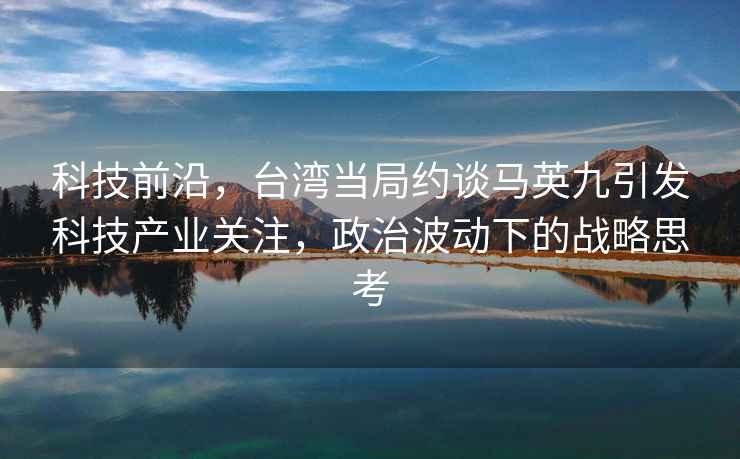 科技前沿，台湾当局约谈马英九引发科技产业关注，政治波动下的战略思考